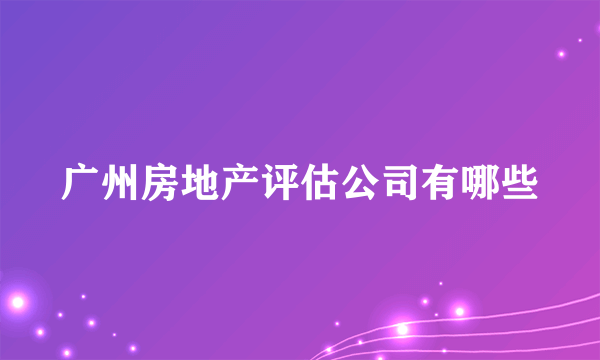 广州房地产评估公司有哪些